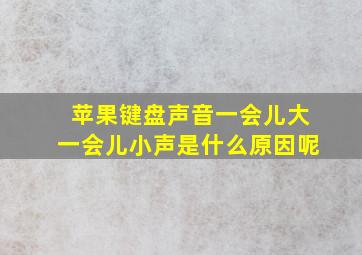 苹果键盘声音一会儿大一会儿小声是什么原因呢